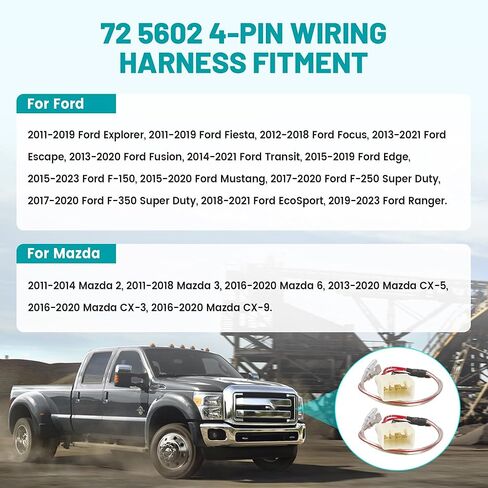 72 5602 4-PIN WIRING HARNESS FITMENT

For Ford

2011-2019 Ford Explorer, 2011-2019 Ford Fiesta, 2012-2018 Ford Focus, 2013-2021 Ford Escape, 2013-2020 Ford Fusion, 2014-2021 Ford Transit, 2015-2019 Ford Edge, 2015-2023 Ford F-150, 2015-2020 Ford Mustang, 2017-2020 Ford F-250 Super Duty, 2017-2020 Ford F-350 Super Duty, 2018-2021 Ford EcoSport, 2019-2023 Ford Ranger.

For Mazda

2011-2014 Mazda 2, 2011-2018 Mazda 3, 2016-2020 Mazda 6, 2013-2020 Mazda CX-5, 2016-2020 Mazda CX-3, 2016-2020 Mazda CX-9.